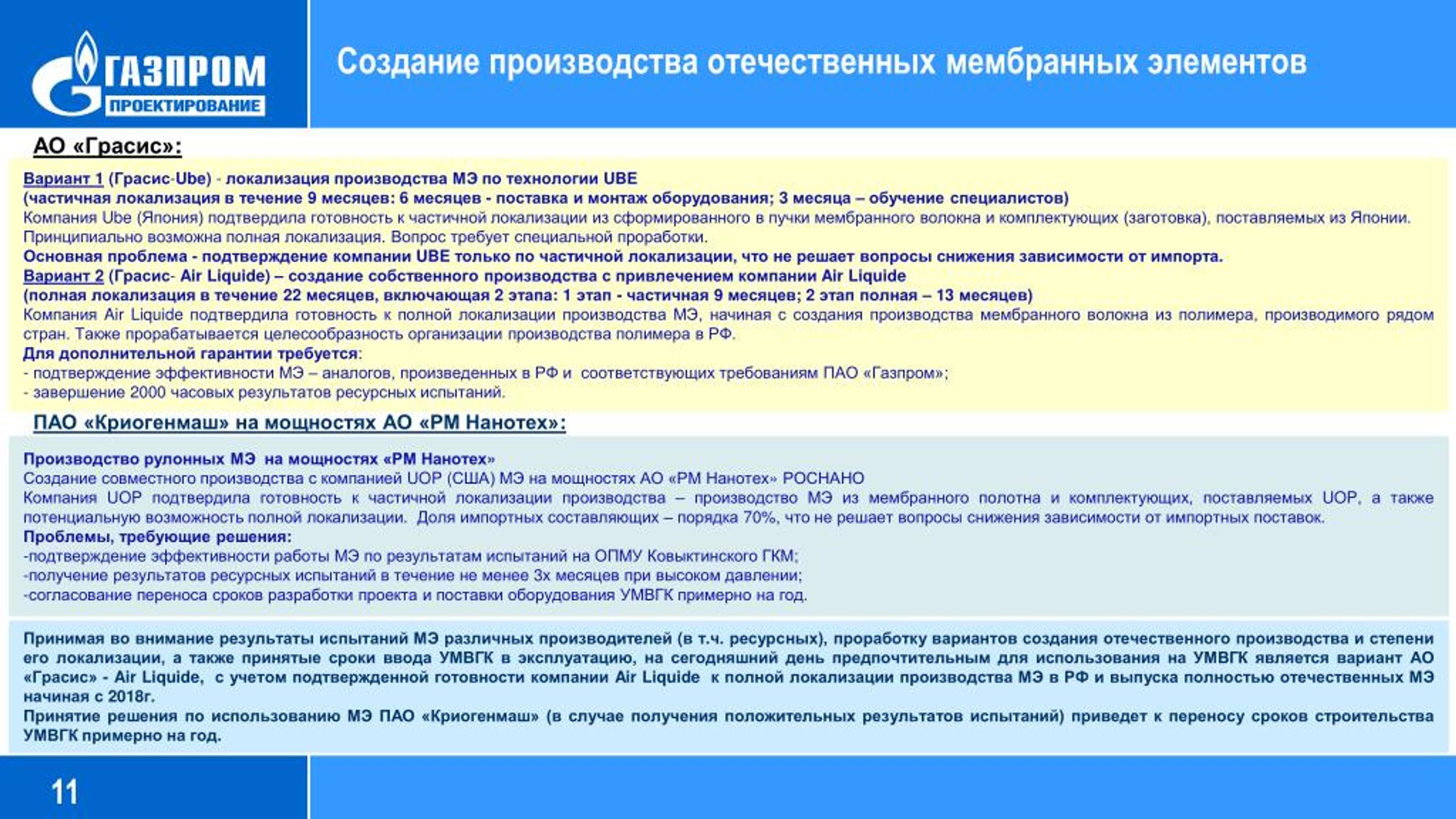 ГАЗПРОМ
ПРОЕКТИРОВАНИЕ

Создание производства отечественных мембранных элементов

АО «Грасис»:

Вариант 1 (Грасис-Ube) - локализация производства МЭ по технологии UBE
(частичная локализация в течение 9 месяцев: 6 месяцев - поставка и монтаж оборудования; 3 месяца – обучение специалистов)
Компания Ube (Япония) подтвердила готовность к частичной локализации из сформированного в пучки мембранного волокна и комплектующих (заготовка), поставляемых из Японии. Принципиально возможна полная локализация. Вопрос требует специальной проработки.
Основная проблема - подтверждение компании UBE только по частичной локализации, что не решает вопросы снижения зависимости от импорта.
Вариант 2 (Грасис- Air Liquide) – создание собственного производства с привлечением компании Air Liquide
(полная локализация в течение 22 месяцев, включающая 2 этапа: 1 этап - частичная 9 месяцев; 2 этап полная – 13 месяцев)
Компания Air Liquide подтвердила готовность к полной локализации производства МЭ, начиная с создания производства мембранного волокна из полимера, производимого рядом стран. Также прорабатывается целесообразность организации производства полимера в РФ.
Для дополнительной гарантии требуется:
- подтверждение эффективности МЭ – аналогов, произведенных в РФ и соответствующих требованиям ПАО «Газпром»;
- завершение 2000 часовых результатов ресурсных испытаний.

ПАО «Криогенмаш» на мощностях АО «РМ Нанотех»:

Производство рулонных МЭ на мощностях «РМ Нанотех»
Создание совместного производства с компанией UOP (США) МЭ на мощностях АО «РМ Нанотех» РОСНАНО
Компания UOP подтвердила готовность к частичной локализации производства – производство МЭ из мембранного полотна и комплектующих, поставляемых UOP, а также потенциальную возможность полной локализации. Доля импортных составляющих – порядка 70%, что не решает вопросы снижения зависимости от импортных поставок.
Проблемы, требующие решения:
-подтверждение эффективности работы МЭ по результатам испытаний на ОПМУ Ковыктинского ГКМ;
-получение результатов ресурсных испытаний в течение не менее 3х месяцев при высоком давлении;
-согласование переноса сроков разработки проекта и поставки оборудования УМВГК примерно на год.

Принимая во внимание результаты испытаний МЭ различных производителей (в т.ч. ресурсных), проработку вариантов создания отечественного производства и степени его локализации, а также принятые сроки ввода УМВГК в эксплуатацию, на сегодняшний день предпочтительным для использования на УМВГК является вариант АО «Грасис» - Air Liquide, с учетом подтвержденной готовности компании Air Liquide к полной локализации производства МЭ в РФ и выпуска полностью отечественных МЭ начиная с 2018г.
Принятие решения по использованию МЭ ПАО «Криогенмаш» (в случае получения положительных результатов испытаний) приведет к переносу сроков строительства УМВГК примерно на год.

11